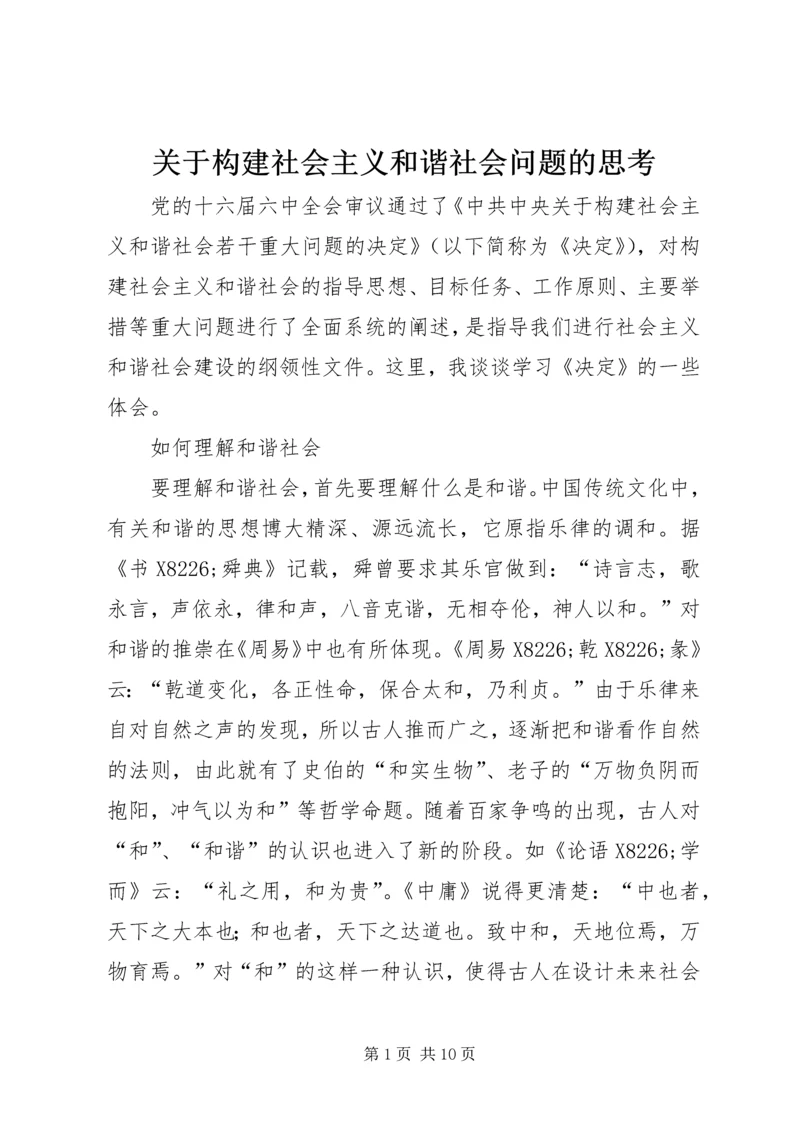 关于构建社会主义和谐社会问题的思考

党的十六届六中全会审议通过了《中共中央关于构建社会主义和谐社会若干重大问题的决定》（以下简称为《决定》），对构建社会主义和谐社会的指导思想、目标任务、工作原则、主要举措等重大问题进行了全面系统的阐述，是指导我们进行社会主义和谐社会建设的纲领性文件。这里，我谈谈学习《决定》的一些体会。

如何理解和谐社会

要理解和谐社会，首先要理解什么是和谐。中国传统文化中，有关和谐的思想博大精深、源远流长，它原指乐律的调和。据《书 X8226;舜典》记载，舜曾要求其乐官做到：“诗言志，歌永言，声依永，律和声，八音克谐，无相夺伦，神人以和。”对和谐的推崇在《周易》中也有所体现。《周易 X8226;乾 X8226;彖》云：“乾道变化，各正性命，保合太和，乃利贞。”由于乐律来自对自然之声的发现，所以古人推而广之，逐渐把和谐看作自然的法则，由此就有了史伯的“和实生物”、老子的“万物负阴而抱阳，冲气以为和”等哲学命题。随着百家争鸣的出现，古人对“和”、“和谐”的认识也进入了新的阶段。如《论语 X8226;学而》云：“礼之用，和为贵”。《中庸》说得更清楚：“中也者，天下之大本也；和也者，天下之达道也。致中和，天地位焉，万物育焉。”对“和”的这样一种认识，使得古人在设计未来社会

第 1 页 共 10 页